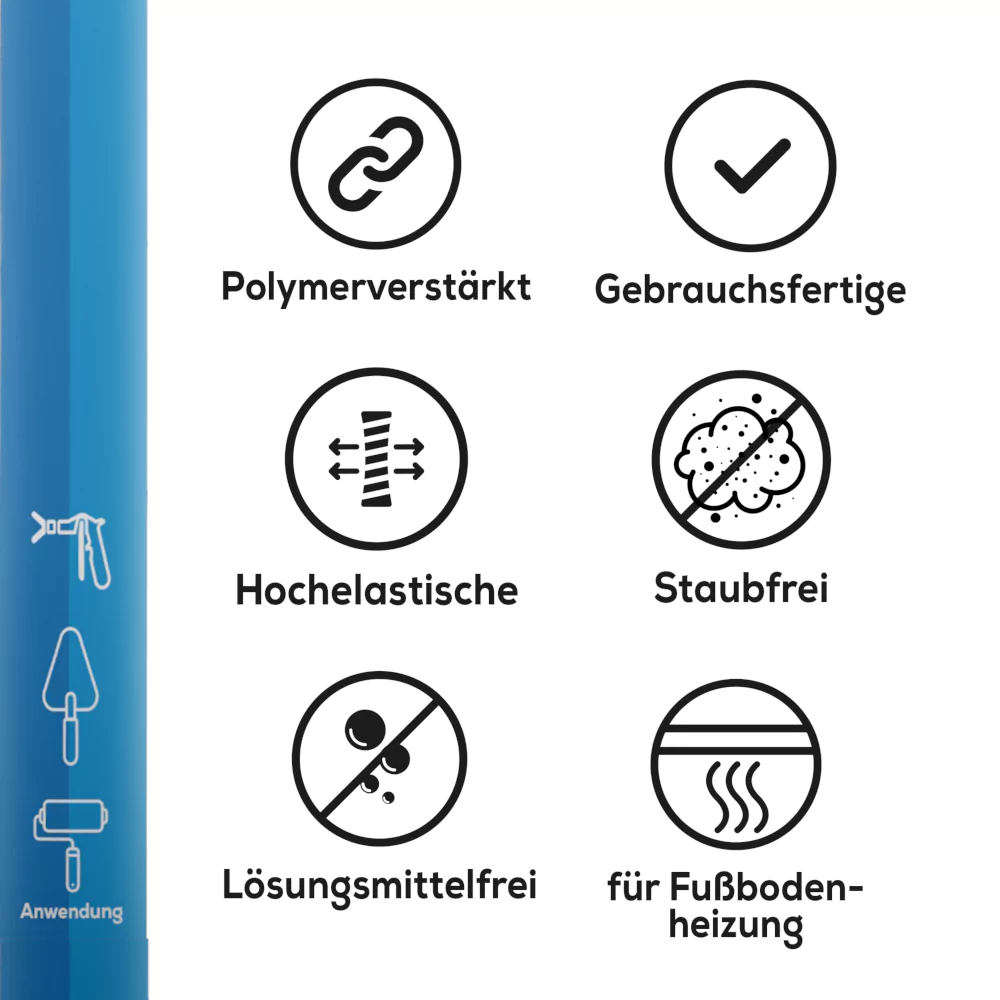 Anwendung

Polymerverstärkt

Gebrauchsfertige

Hochelastische

Staubfrei

Lösungsmittelfrei

für Fußbodenheizung